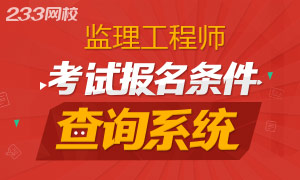 233网校

监理工程师

考试报名条件

查询系统